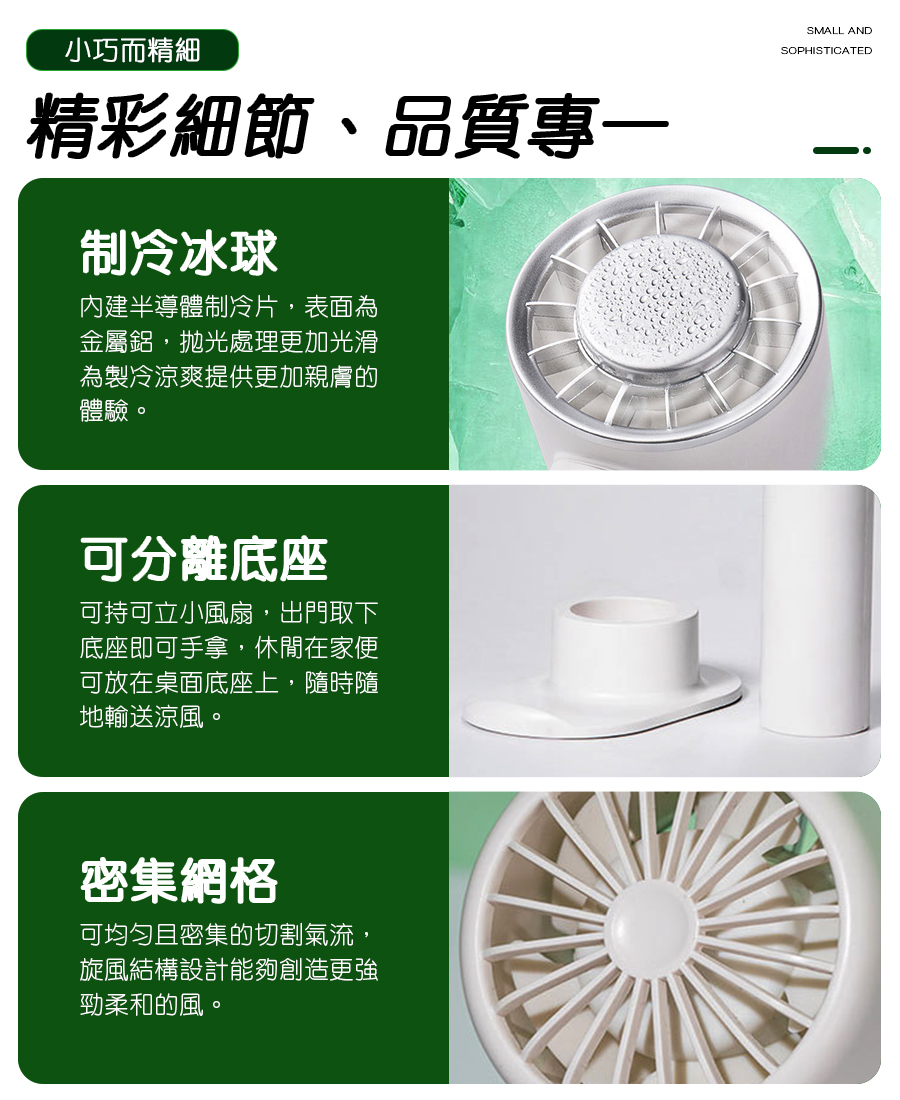 小巧而精細

SMALL AND SOPHISTICATED

精彩細節、品質專一

制冷冰球

內建半導體制冷片，表面為金屬鋁，拋光處理更加光滑為製冷涼爽提供更加親膚的體驗。

可分離底座

可持可立小風扇，出門取下底座即可手拿，休閒在家便可放在桌面底座上，隨時隨地輸送涼風。

密集網格

可均勻且密集的切割氣流，旋風結構設計能夠創造更強勁柔和的風。